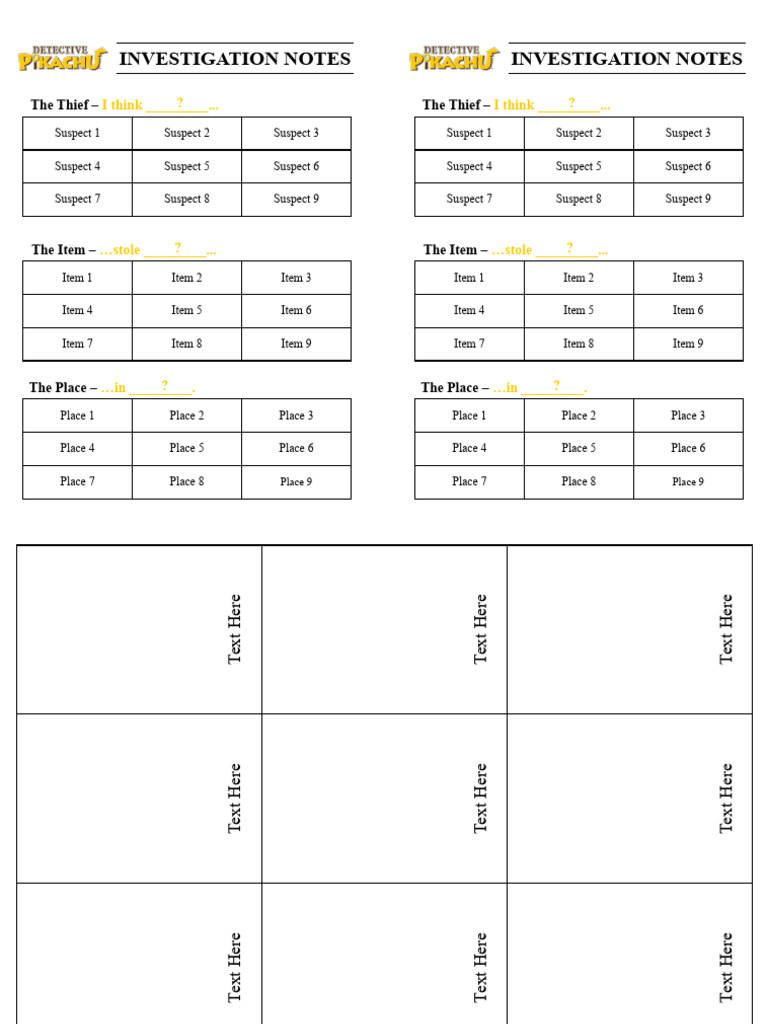 DETECTIVE PIKACHU

INVESTIGATION NOTES

The Thief – I think ____?____...

| Suspect 1 | Suspect 2 | Suspect 3 |
|---|---|---|
| Suspect 4 | Suspect 5 | Suspect 6 |
| Suspect 7 | Suspect 8 | Suspect 9 |

The Item – …stole ____?____...

| Item 1 | Item 2 | Item 3 |
|---|---|---|
| Item 4 | Item 5 | Item 6 |
| Item 7 | Item 8 | Item 9 |

The Place – …in ____?____.

| Place 1 | Place 2 | Place 3 |
|---|---|---|
| Place 4 | Place 5 | Place 6 |
| Place 7 | Place 8 | Place 9 |

DETECTIVE PIKACHU

INVESTIGATION NOTES

The Thief – I think ____?____...

| Suspect 1 | Suspect 2 | Suspect 3 |
|---|---|---|
| Suspect 4 | Suspect 5 | Suspect 6 |
| Suspect 7 | Suspect 8 | Suspect 9 |

The Item – …stole ____?____...

| Item 1 | Item 2 | Item 3 |
|---|---|---|
| Item 4 | Item 5 | Item 6 |
| Item 7 | Item 8 | Item 9 |

The Place – …in ____?____.

| Place 1 | Place 2 | Place 3 |
|---|---|---|
| Place 4 | Place 5 | Place 6 |
| Place 7 | Place 8 | Place 9 |

| Text Here | Text Here | Text Here |
|---|---|---|
| Text Here | Text Here | Text Here |
| Text Here | Text Here | Text Here |